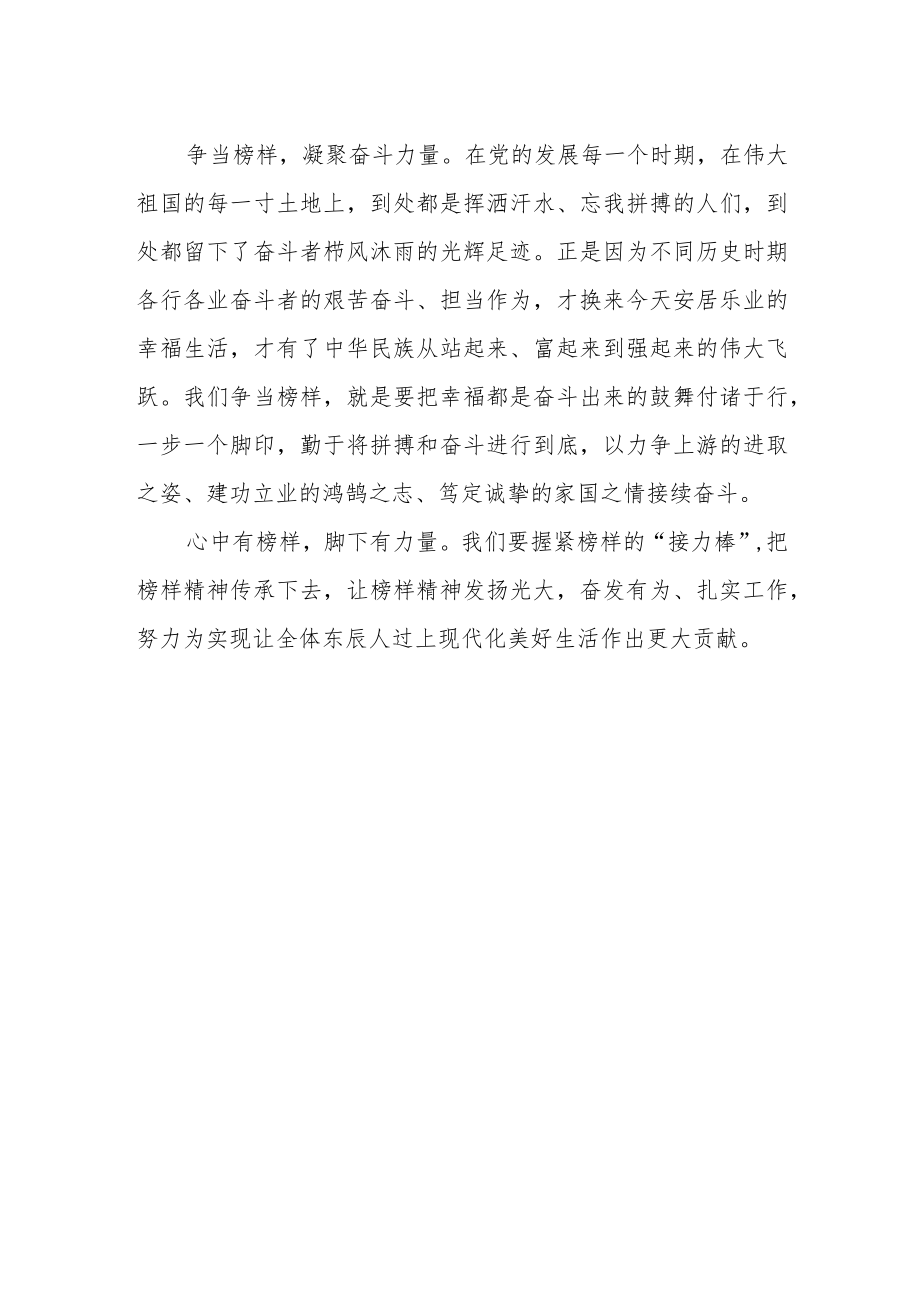 争当榜样，凝聚奋斗力量。在党的发展每一个时期，在伟大祖国的每一寸土地上，到处都是挥洒汗水、忘我拼搏的人们，到处都留下了奋斗者栉风沐雨的光辉足迹。正是因为不同历史时期各行各业奋斗者的艰苦奋斗、担当作为，才换来今天安居乐业的幸福生活，才有了中华民族从站起来、富起来到强起来的伟大飞跃。我们争当榜样，就是要把幸福都是奋斗出来的鼓舞付诸于行，一步一个脚印，勤于将拼搏和奋斗进行到底，以力争上游的进取之姿、建功立业的鸿鹄之志、笃定诚挚的家国之情接续奋斗。

心中有榜样，脚下有力量。我们要握紧榜样的“接力棒”,把榜样精神传承下去，让榜样精神发扬光大，奋发有为、扎实工作，努力为实现让全体东辰人过上现代化美好生活作出更大贡献。